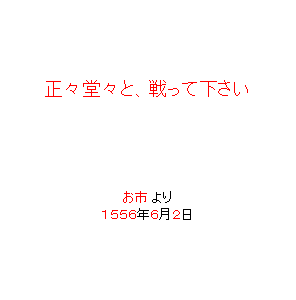 正々堂々と、戦って下さい

お市 より
1556年6月2日